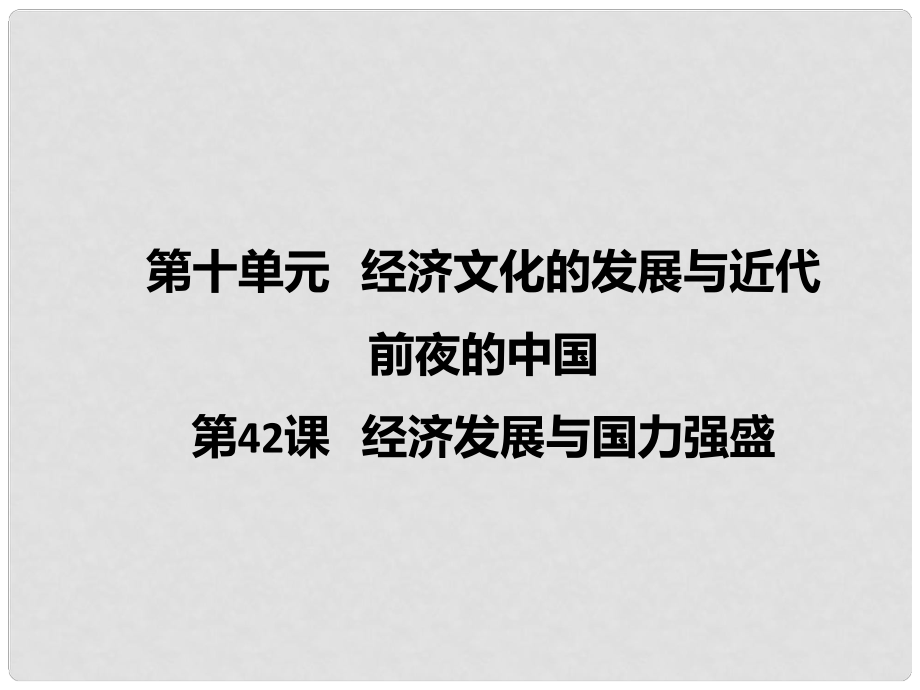 第十单元　经济文化的发展与近代前夜的中国

第42课　经济发展与国力强盛